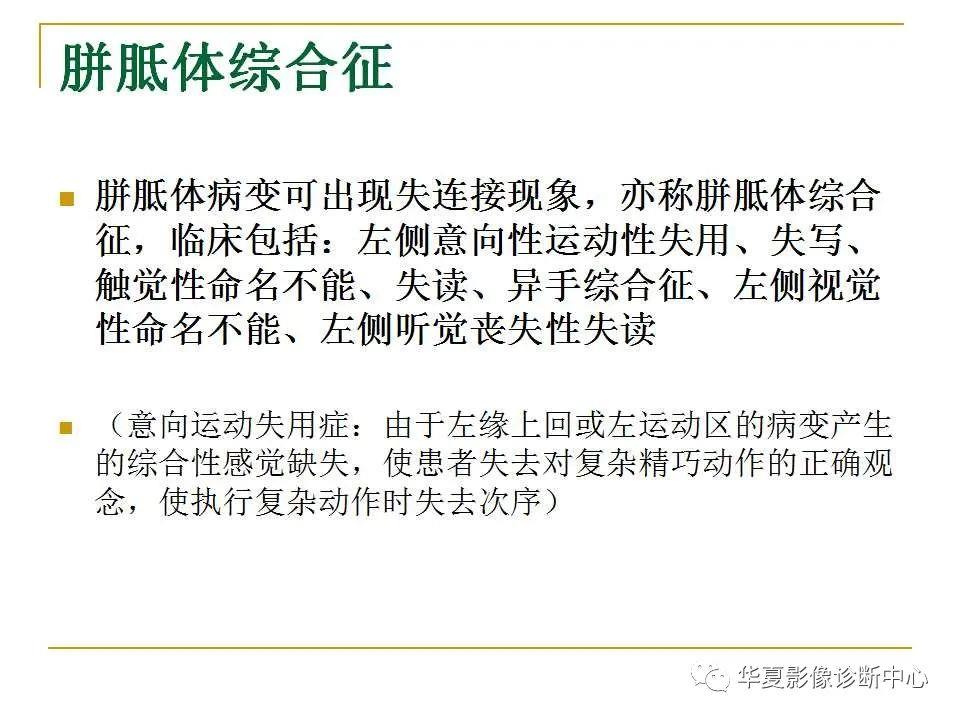 胼胝体综合征

胼胝体病变可出现失连接现象，亦称胼胝体综合征，临床包括：左侧意向性运动性失用、失写、触觉性命名不能、失读、异手综合征、左侧视觉性命名不能、左侧听觉丧失性失读

（意向运动失用症：由于左缘上回或左运动区的病变产生的综合性感觉缺失，使患者失去对复杂精巧动作的正确观念，使执行复杂动作时失去次序）

华夏影像诊断中心